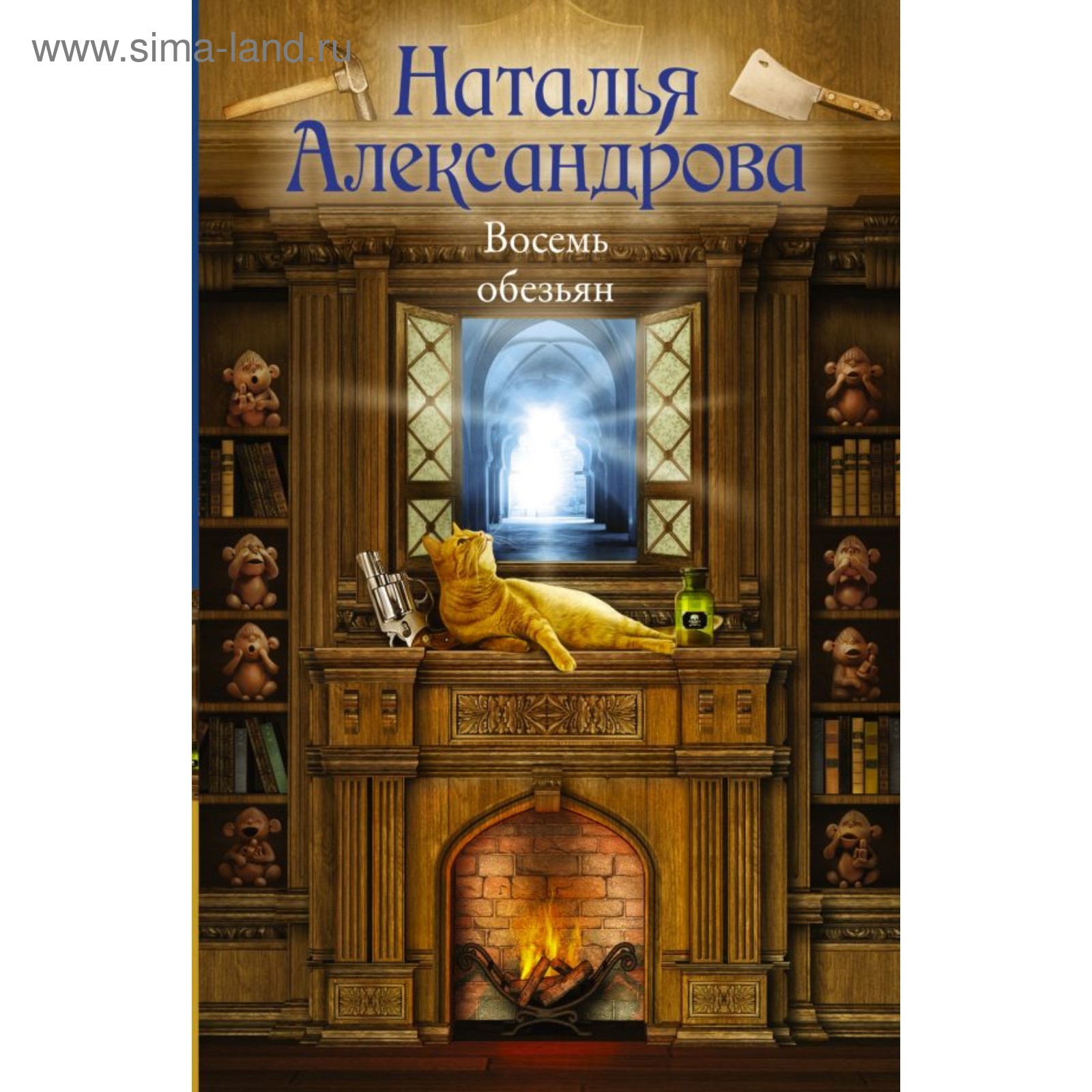 www.sima-land.ru

Наталья Александрова

Восемь обезьян